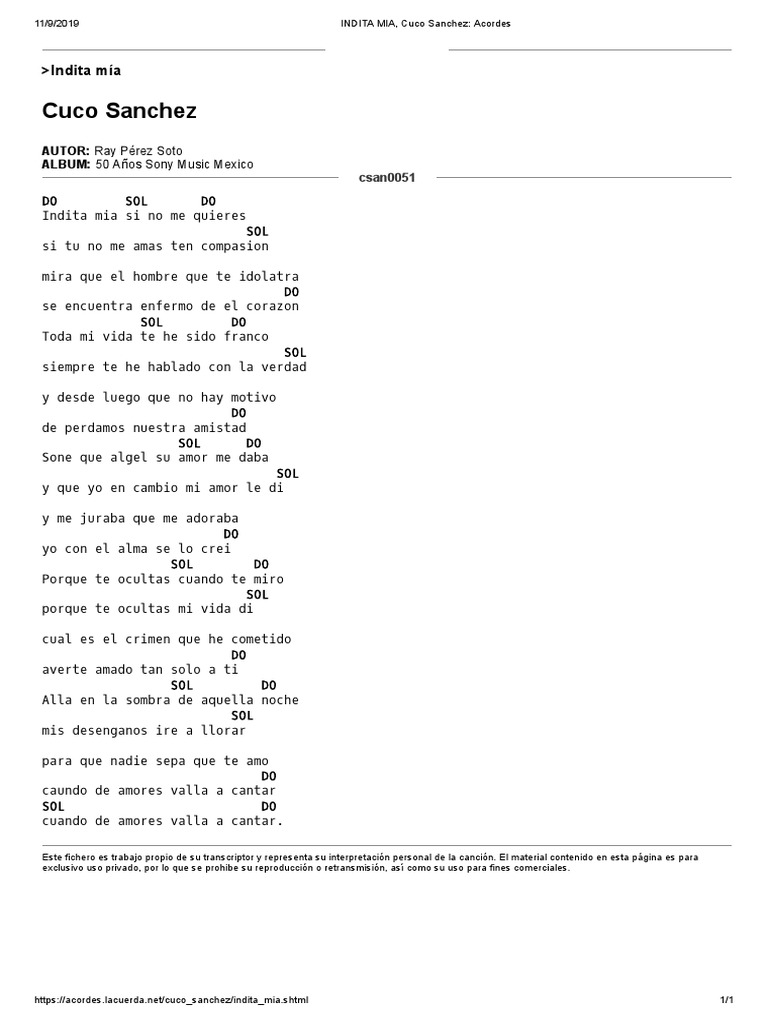 11/9/2019 INDITA MIA, Cuco Sanchez: Acordes

>Indita mía

Cuco Sanchez

AUTOR: Ray Pérez Soto
ALBUM: 50 Años Sony Music Mexico

csan0051

DO SOL DO
Indita mia si no me quieres
SOL
si tu no me amas ten compasion

mira que el hombre que te idolatra
DO
se encuentra enfermo de el corazon
SOL DO
Toda mi vida te he sido franco
SOL
siempre te he hablado con la verdad

y desde luego que no hay motivo
DO
de perdamos nuestra amistad
SOL DO
Sone que algel su amor me daba
SOL
y que yo en cambio mi amor le di

y me juraba que me adoraba
DO
yo con el alma se lo crei
SOL DO
Porque te ocultas cuando te miro
SOL
porque te ocultas mi vida di

cual es el crimen que he cometido
DO
averte amado tan solo a ti
SOL DO
Alla en la sombra de aquella noche
SOL
mis desenganos ire a llorar

para que nadie sepa que te amo
DO
caundo de amores valla a cantar
SOL DO
cuando de amores valla a cantar.

Este fichero es trabajo propio de su transcriptor y representa su interpretación personal de la canción. El material contenido en esta página es para exclusivo uso privado, por lo que se prohibe su reproducción o retransmisión, así como su uso para fines comerciales.

https://acordes.lacuerda.net/cuco_sanchez/indita_mia.shtml 1/1